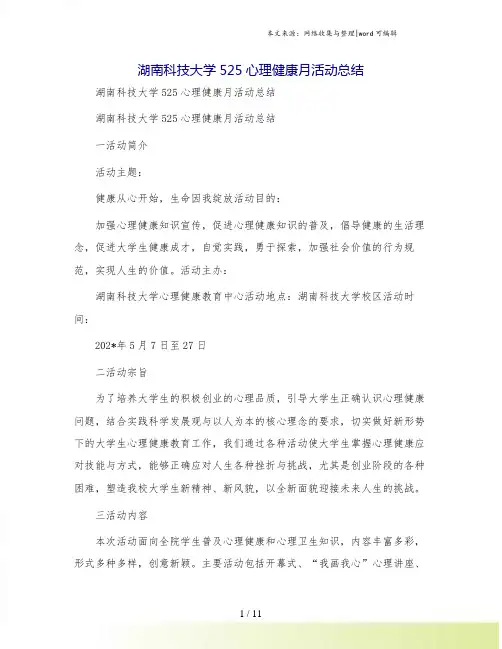 本文来源：网络收集与整理|word 可编辑

湖南科技大学 525 心理健康月活动总结

湖南科技大学 525 心理健康月活动总结

湖南科技大学 525 心理健康月活动总结

一活动简介

活动主题：

健康从心开始，生命因我绽放活动目的：

加强心理健康知识宣传，促进心理健康知识的普及，倡导健康的生活理念，促进大学生健康成才，自觉实践，勇于探索，加强社会价值的行为规范，实现人生的价值。活动主办：

湖南科技大学心理健康教育中心活动地点：湖南科技大学校区活动时间：

202*年 5 月 7 日至 27 日

二活动宗旨

为了培养大学生的积极创业的心理品质，引导大学生正确认识心理健康问题，结合实践科学发展观与以人为本的核心理念的要求，切实做好新形势下的大学生心理健康教育工作，我们通过各种活动使大学生掌握心理健康应对技能与方式，能够正确应对人生各种挫折与挑战，尤其是创业阶段的各种困难，塑造我校大学生新精神、新风貌，以全新面貌迎接未来人生的挑战。

三活动内容

本次活动面向全院学生普及心理健康和心理卫生知识，内容丰富多彩，形式多种多样，创意新颖。主要活动包括开幕式、“我画我心”心理讲座、

1 / 11